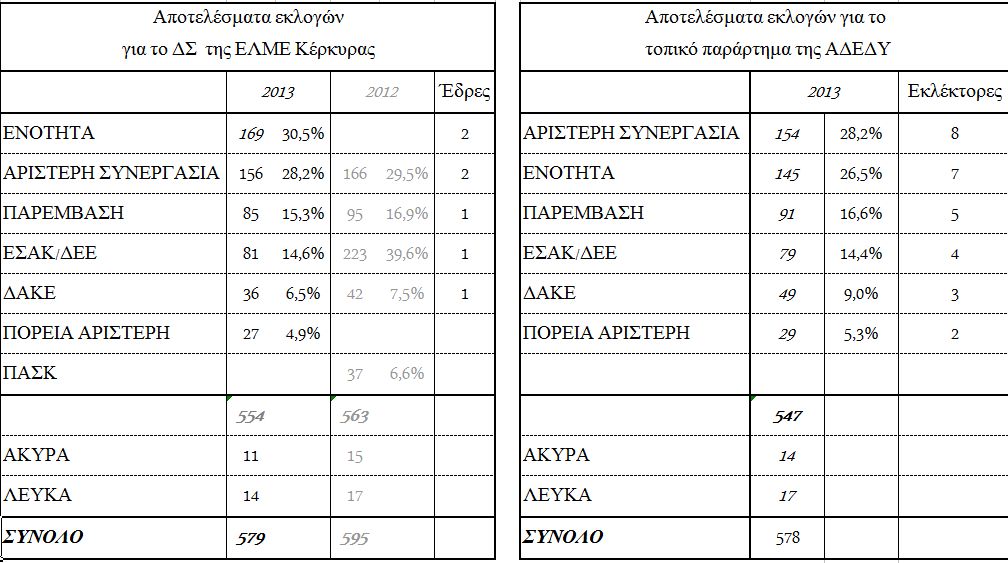 Αποτελέσματα εκλογών για το ΔΣ της ΕΛΜΕ Κέρκυρας

| | 2013 | | 2012 | | Έδρες |
|---|---|---|---|---|---|
| ΕΝΟΤΗΤΑ | 169 | 30,5% | | | 2 |
| ΑΡΙΣΤΕΡΗ ΣΥΝΕΡΓΑΣΙΑ | 156 | 28,2% | 166 | 29,5% | 2 |
| ΠΑΡΕΜΒΑΣΗ | 85 | 15,3% | 95 | 16,9% | 1 |
| ΕΣΑΚ/ΔΕΕ | 81 | 14,6% | 223 | 39,6% | 1 |
| ΔΑΚΕ | 36 | 6,5% | 42 | 7,5% | 1 |
| ΠΟΡΕΙΑ ΑΡΙΣΤΕΡΗ | 27 | 4,9% | | | |
| ΠΑΣΚ | | | 37 | 6,6% | |
| | 554 | | 563 | | |
| ΑΚΥΡΑ | 11 | | 15 | | |
| ΛΕΥΚΑ | 14 | | 17 | | |
| ΣΥΝΟΛΟ | 579 | | 595 | | |

Αποτελέσματα εκλογών για το τοπικό παράρτημα της ΑΔΕΔΥ

| | 2013 | | Εκλέκτορες |
|---|---|---|---|
| ΑΡΙΣΤΕΡΗ ΣΥΝΕΡΓΑΣΙΑ | 154 | 28,2% | 8 |
| ΕΝΟΤΗΤΑ | 145 | 26,5% | 7 |
| ΠΑΡΕΜΒΑΣΗ | 91 | 16,6% | 5 |
| ΕΣΑΚ/ΔΕΕ | 79 | 14,4% | 4 |
| ΔΑΚΕ | 49 | 9,0% | 3 |
| ΠΟΡΕΙΑ ΑΡΙΣΤΕΡΗ | 29 | 5,3% | 2 |
| | | | |
| | 547 | | |
| ΑΚΥΡΑ | 14 | | |
| ΛΕΥΚΑ | 17 | | |
| ΣΥΝΟΛΟ | 578 | | |